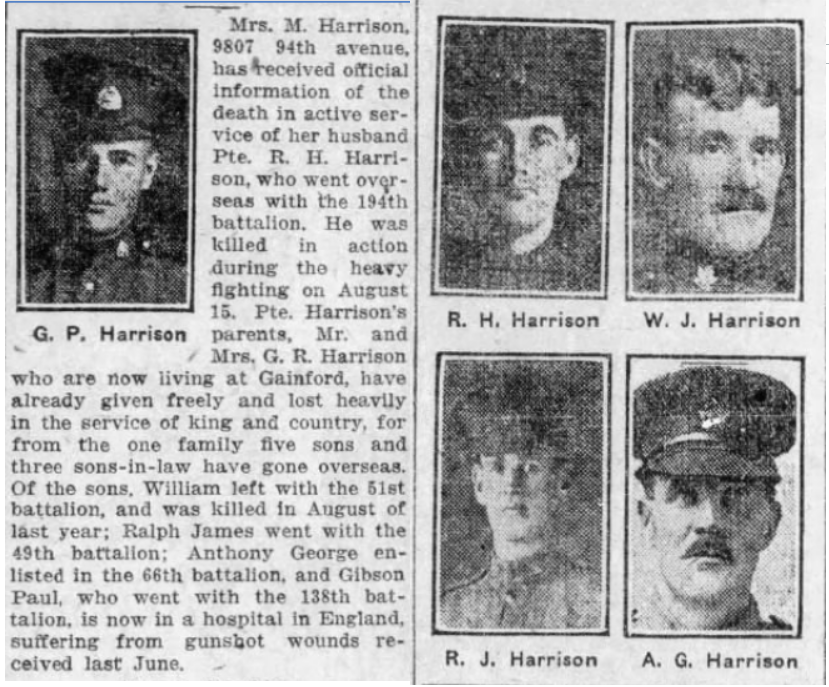 G. P. Harrison

Mrs. M. Harrison, 9807 94th avenue, has received official information of the death in active service of her husband Pte. R. H. Harrison, who went overseas with the 194th battalion. He was killed in action during the heavy fighting on August 15. Pte. Harrison's parents, Mr. and Mrs. G. R. Harrison who are now living at Gainford, have already given freely and lost heavily in the service of king and country, for from the one family five sons and three sons-in-law have gone overseas. Of the sons, William left with the 51st battalion, and was killed in August of last year; Ralph James went with the 49th battalion; Anthony George enlisted in the 66th battalion, and Gibson Paul, who went with the 138th battalion, is now in a hospital in England, suffering from gunshot wounds received last June.

R. H. Harrison

W. J. Harrison

R. J. Harrison

A. G. Harrison